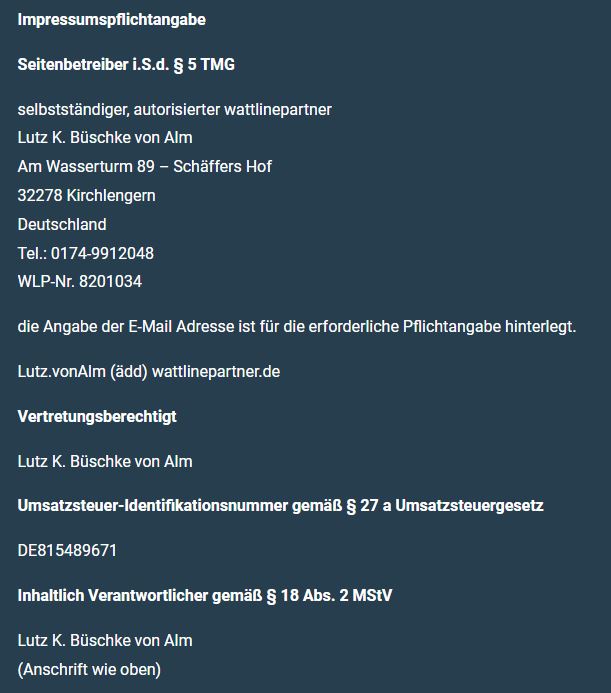 Impressumspflichtangabe

Seitenbetreiber i.S.d. § 5 TMG

selbstständiger, autorisierter wattlinepartner
Lutz K. Büschke von Alm
Am Wasserturm 89 – Schäffers Hof
32278 Kirchlengern
Deutschland
Tel.: 0174-9912048
WLP-Nr. 8201034

die Angabe der E-Mail Adresse ist für die erforderliche Pflichtangabe hinterlegt.

Lutz.vonAlm (ädd) wattlinepartner.de

Vertretungsberechtigt

Lutz K. Büschke von Alm

Umsatzsteuer-Identifikationsnummer gemäß § 27 a Umsatzsteuergesetz

DE815489671

Inhaltlich Verantwortlicher gemäß § 18 Abs. 2 MStV

Lutz K. Büschke von Alm
(Anschrift wie oben)